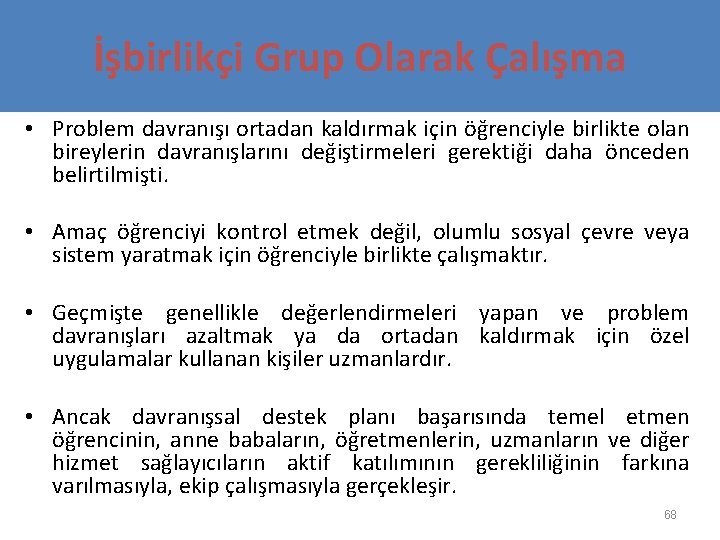 İşbirlikçi Grup Olarak Çalışma

• Problem davranışı ortadan kaldırmak için öğrenciyle birlikte olan bireylerin davranışlarını değiştirmeleri gerektiği daha önceden belirtilmişti.

• Amaç öğrenciyi kontrol etmek değil, olumlu sosyal çevre veya sistem yaratmak için öğrenciyle birlikte çalışmaktır.

• Geçmişte genellikle değerlendirmeleri yapan ve problem davranışları azaltmak ya da ortadan kaldırmak için özel uygulamalar kullanan kişiler uzmanlardır.

• Ancak davranışsal destek planı başarısında temel etmen öğrencinin, anne babaların, öğretmenlerin, uzmanların ve diğer hizmet sağlayıcıların aktif katılımının gerekliliğinin farkına varılmasıyla, ekip çalışmasıyla gerçekleşir.

68